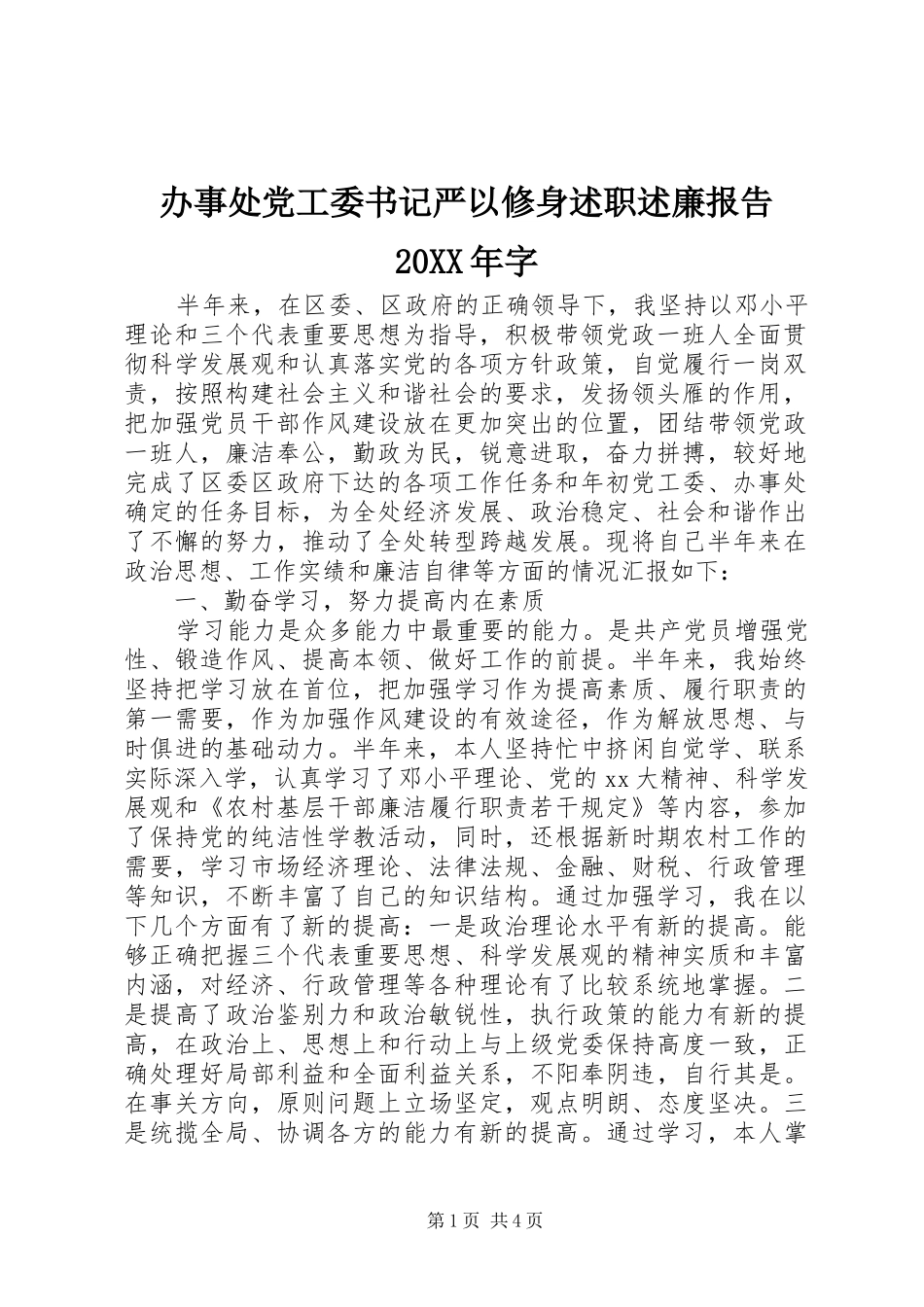 办事处党工委书记严以修身述职述廉报告

20XX年字

半年来，在区委、区政府的正确领导下，我坚持以邓小平理论和三个代表重要思想为指导，积极带领党政一班人全面贯彻科学发展观和认真落实党的各项方针政策，自觉履行一岗双责，按照构建社会主义和谐社会的要求，发扬领头雁的作用，把加强党员干部作风建设放在更加突出的位置，团结带领党政一班人，廉洁奉公，勤政为民，锐意进取，奋力拼搏，较好地完成了区委区政府下达的各项工作任务和年初党工委、办事处确定的任务目标，为全处经济发展、政治稳定、社会和谐作出了不懈的努力，推动了全处转型跨越发展。现将自己半年来在政治思想、工作实绩和廉洁自律等方面的情况汇报如下：

一、勤奋学习，努力提高内在素质

学习能力是众多能力中最重要的能力。是共产党员增强党性、锻造作风、提高本领、做好工作的前提。半年来，我始终坚持把学习放在首位，把加强学习作为提高素质、履行职责的第一需要，作为加强作风建设的有效途径，作为解放思想、与时俱进的基础动力。半年来，本人坚持忙中挤闲自觉学、联系实际深入学，认真学习了邓小平理论、党的xx大精神、科学发展观和《农村基层干部廉洁履行职责若干规定》等内容，参加了保持党的纯洁性学教活动，同时，还根据新时期农村工作的需要，学习市场经济理论、法律法规、金融、财税、行政管理等知识，不断丰富了自己的知识结构。通过加强学习，我在以下几个方面有了新的提高：一是政治理论水平有新的提高。能够正确把握三个代表重要思想、科学发展观的精神实质和丰富内涵，对经济、行政管理等各种理论有了比较系统地掌握。二是提高了政治鉴别力和政治敏锐性，执行政策的能力有新的提高，在政治上、思想上和行动上与上级党委保持高度一致，正确处理好局部利益和全面利益关系，不阳奉阴违，自行其是。在事关方向，原则问题上立场坚定，观点明朗、态度坚决。三是统揽全局、协调各方的能力有新的提高。通过学习，本人掌

第1页 共4页